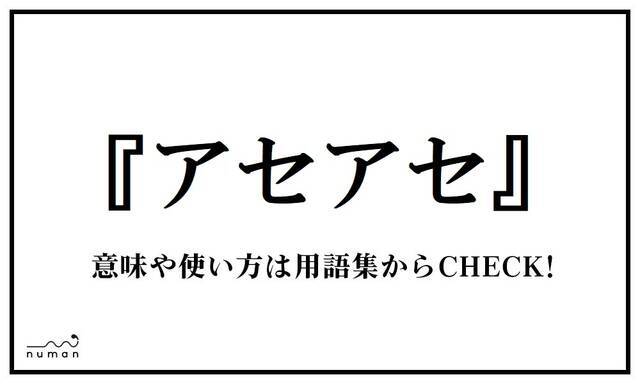 『アセアセ』

意味や使い方は用語集からCHECK!

numan